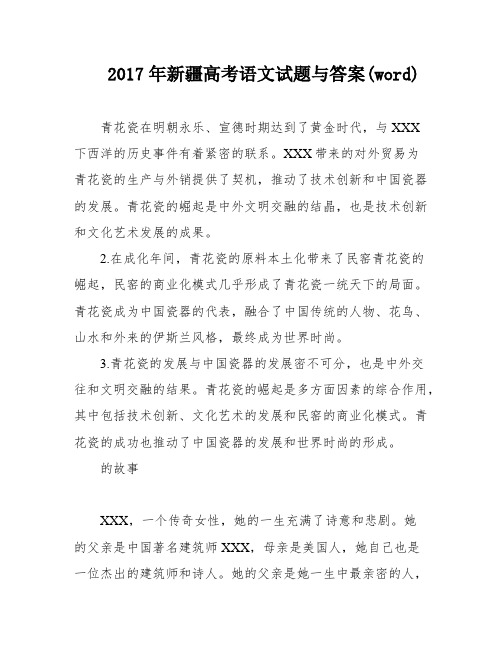 2017年新疆高考语文试题与答案(word)

青花瓷在明朝永乐、宣德时期达到了黄金时代，与XXX下西洋的历史事件有着紧密的联系。XXX带来的对外贸易为青花瓷的生产与外销提供了契机，推动了技术创新和中国瓷器的发展。青花瓷的崛起是中外文明交融的结晶，也是技术创新和文化艺术发展的成果。

2.在成化年间，青花瓷的原料本土化带来了民窑青花瓷的崛起，民窑的商业化模式几乎形成了青花瓷一统天下的局面。青花瓷成为中国瓷器的代表，融合了中国传统的人物、花鸟、山水和外来的伊斯兰风格，最终成为世界时尚。

3.青花瓷的发展与中国瓷器的发展密不可分，也是中外交往和文明交融的结果。青花瓷的崛起是多方面因素的综合作用，其中包括技术创新、文化艺术的发展和民窑的商业化模式。青花瓷的成功也推动了中国瓷器的发展和世界时尚的形成。

的故事

XXX，一个传奇女性，她的一生充满了诗意和悲剧。她的父亲是中国著名建筑师XXX，母亲是美国人，她自己也是一位杰出的建筑师和诗人。她的父亲是她一生中最亲密的人，